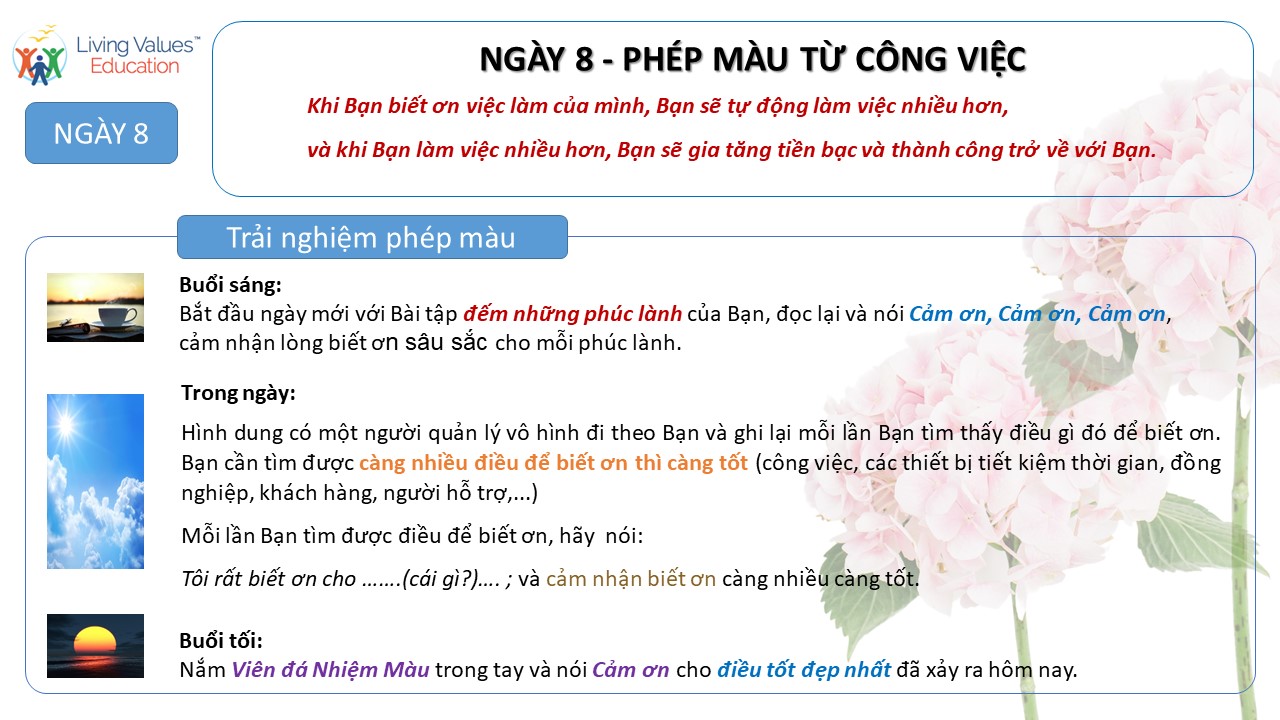 Living Values™ Education

NGÀY 8

NGÀY 8 - PHÉP MÀU TỪ CÔNG VIỆC

Khi Bạn biết ơn việc làm của mình, Bạn sẽ tự động làm việc nhiều hơn,

và khi Bạn làm việc nhiều hơn, Bạn sẽ gia tăng tiền bạc và thành công trở về với Bạn.

Trải nghiệm phép màu

Buổi sáng:
Bắt đầu ngày mới với Bài tập đếm những phúc lành của Bạn, đọc lại và nói Cảm ơn, Cảm ơn, Cảm ơn, cảm nhận lòng biết ơn sâu sắc cho mỗi phúc lành.

Trong ngày:

Hình dung có một người quản lý vô hình đi theo Bạn và ghi lại mỗi lần Bạn tìm thấy điều gì đó để biết ơn. Bạn cần tìm được càng nhiều điều để biết ơn thì càng tốt (công việc, các thiết bị tiết kiệm thời gian, đồng nghiệp, khách hàng, người hỗ trợ,...)

Mỗi lần Bạn tìm được điều để biết ơn, hãy nói:

Tôi rất biết ơn cho …….(cái gì?)…. ; và cảm nhận biết ơn càng nhiều càng tốt.

Buổi tối:
Nắm Viên đá Nhiệm Màu trong tay và nói Cảm ơn cho điều tốt đẹp nhất đã xảy ra hôm nay.